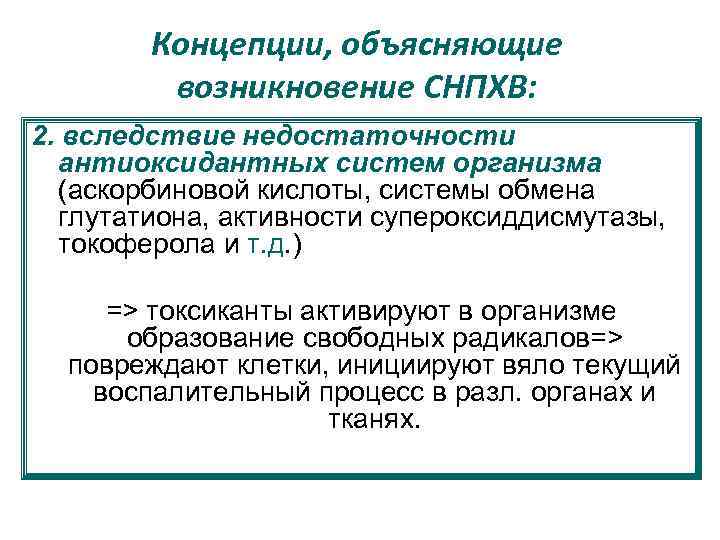 Концепции, объясняющие возникновение СНПХВ:

2. вследствие недостаточности антиоксидантных систем организма (аскорбиновой кислоты, системы обмена глутатиона, активности супероксиддисмутазы, токоферола и т.д.)

=> токсиканты активируют в организме образование свободных радикалов=> повреждают клетки, инициируют вяло текущий воспалительный процесс в разл. органах и тканях.